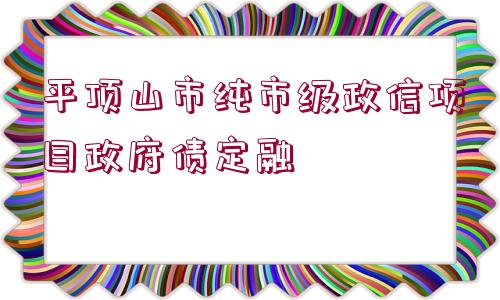 平顶山市纯市级政信项目政府债定融